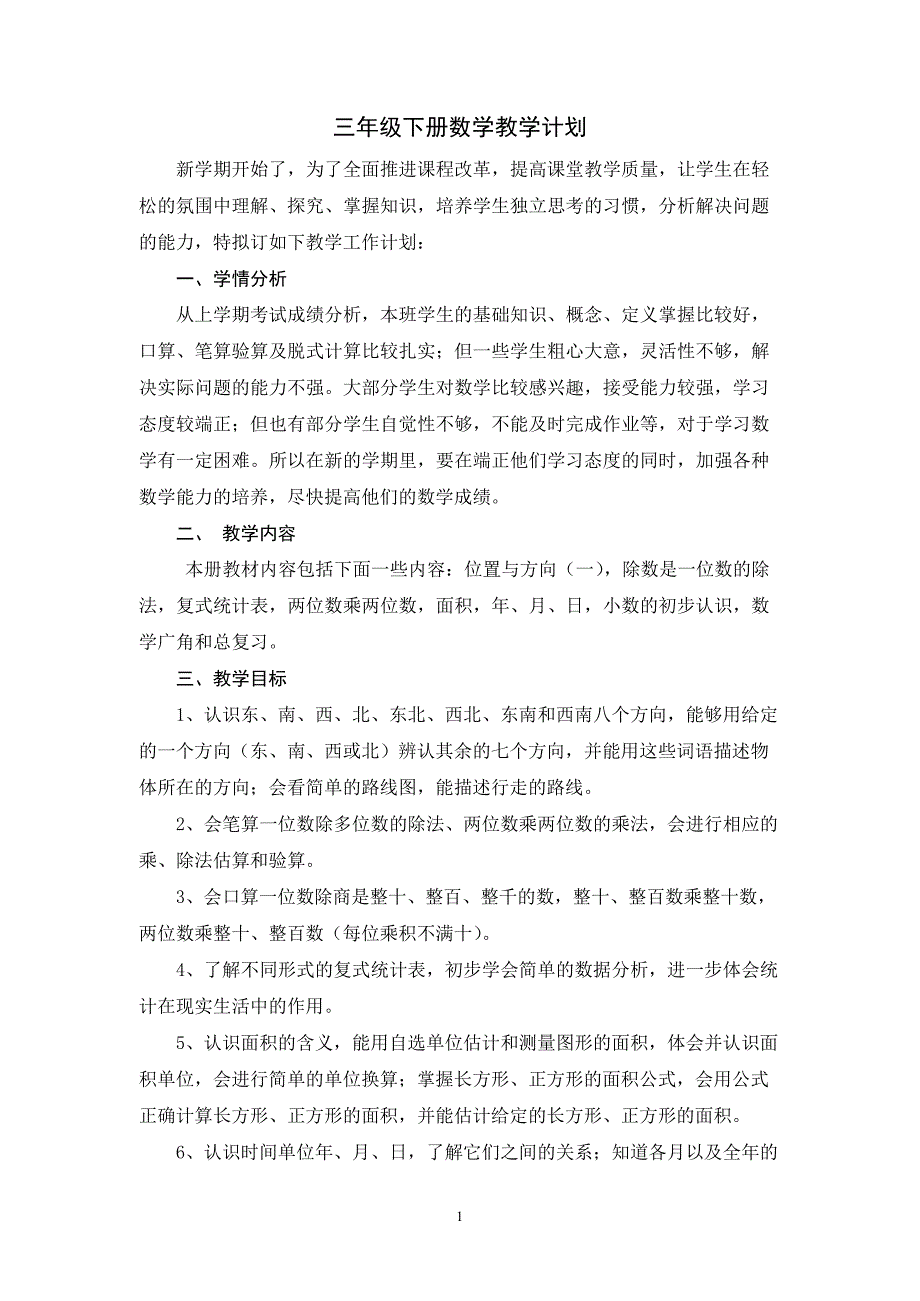 三年级下册数学教学计划

新学期开始了，为了全面推进课程改革，提高课堂教学质量，让学生在轻松的氛围中理解、探究、掌握知识，培养学生独立思考的习惯，分析解决问题的能力，特拟订如下教学工作计划：

一、学情分析

从上学期考试成绩分析，本班学生的基础知识、概念、定义掌握比较好，口算、笔算验算及脱式计算比较扎实；但一些学生粗心大意，灵活性不够，解决实际问题的能力不强。大部分学生对数学比较感兴趣，接受能力较强，学习态度较端正；但也有部分学生自觉性不够，不能及时完成作业等，对于学习数学有一定困难。所以在新的学期里，要在端正他们学习态度的同时，加强各种数学能力的培养，尽快提高他们的数学成绩。

二、 教学内容

本册教材内容包括下面一些内容：位置与方向（一），除数是一位数的除法，复式统计表，两位数乘两位数，面积，年、月、日，小数的初步认识，数学广角和总复习。

三、教学目标

1、认识东、南、西、北、东北、西北、东南和西南八个方向，能够用给定的一个方向（东、南、西或北）辨认其余的七个方向，并能用这些词语描述物体所在的方向；会看简单的路线图，能描述行走的路线。

2、会笔算一位数除多位数的除法、两位数乘两位数的乘法，会进行相应的乘、除法估算和验算。

3、会口算一位数除商是整十、整百、整千的数，整十、整百数乘整十数，两位数乘整十、整百数（每位乘积不满十）。

4、了解不同形式的复式统计表，初步学会简单的数据分析，进一步体会统计在现实生活中的作用。

5、认识面积的含义，能用自选单位估计和测量图形的面积，体会并认识面积单位，会进行简单的单位换算；掌握长方形、正方形的面积公式，会用公式正确计算长方形、正方形的面积，并能估计给定的长方形、正方形的面积。

6、认识时间单位年、月、日，了解它们之间的关系；知道各月以及全年的

1